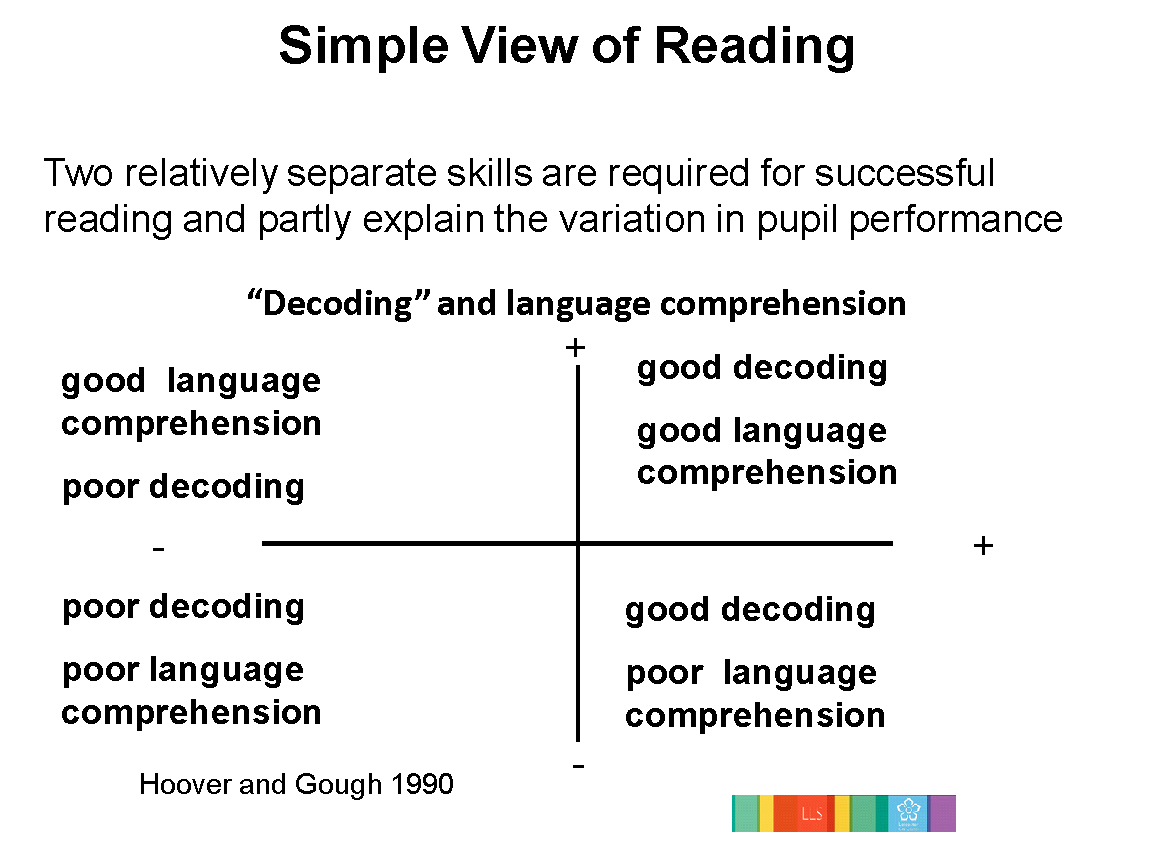 Simple View of Reading

Two relatively separate skills are required for successful reading and partly explain the variation in pupil performance

"Decoding" and language comprehension

+

good language comprehension

poor decoding

good decoding

good language comprehension

-

+

poor decoding

poor language comprehension

good decoding

poor language comprehension

-

Hoover and Gough 1990